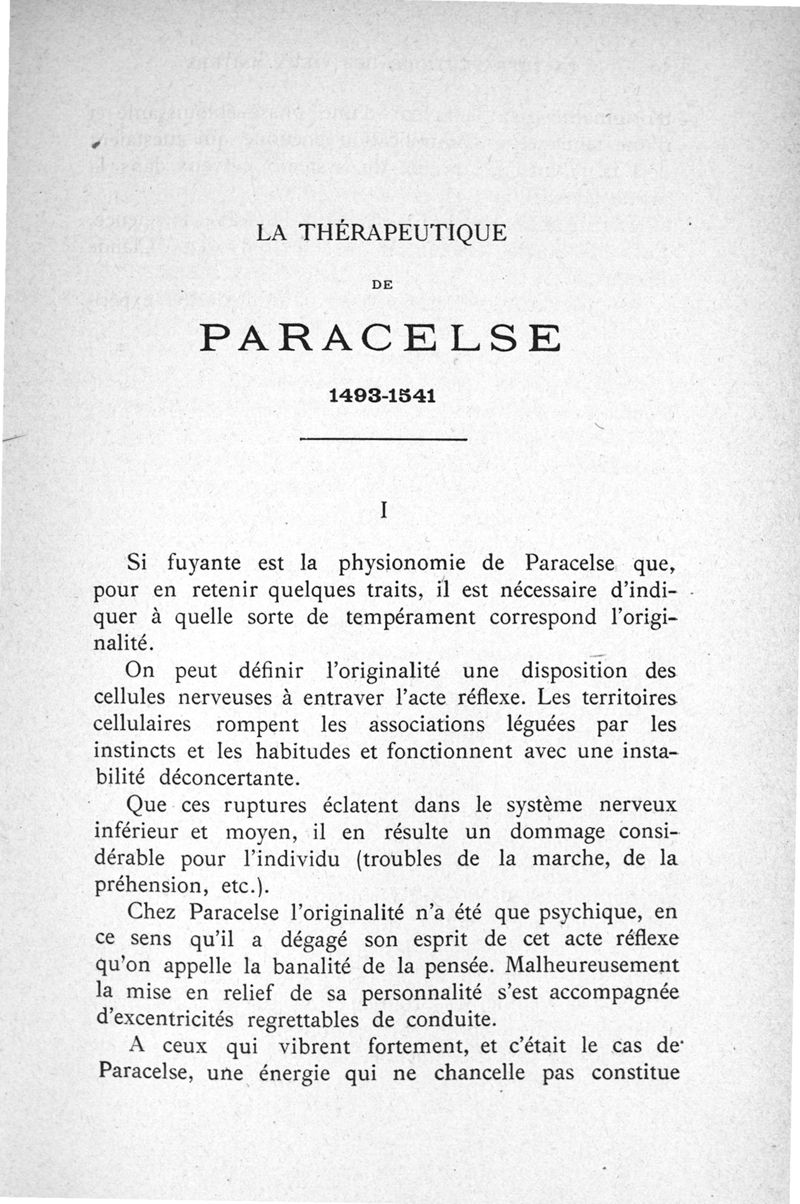 LA THÉRAPEUTIQUE

DE

PARACELSE

1493-1541

I

Si fuyante est la physionomie de Paracelse que, pour en retenir quelques traits, il est nécessaire d'indiquer à quelle sorte de tempérament correspond l'originalité.

On peut définir l'originalité une disposition des cellules nerveuses à entraver l'acte réflexe. Les territoires cellulaires rompent les associations léguées par les instincts et les habitudes et fonctionnent avec une instabilité déconcertante.

Que ces ruptures éclatent dans le système nerveux inférieur et moyen, il en résulte un dommage considérable pour l'individu (troubles de la marche, de la préhension, etc.).

Chez Paracelse l'originalité n'a été que psychique, en ce sens qu'il a dégagé son esprit de cet acte réflexe qu'on appelle la banalité de la pensée. Malheureusement la mise en relief de sa personnalité s'est accompagnée d'excentricités regrettables de conduite.

A ceux qui vibrent fortement, et c'était le cas de Paracelse, une énergie qui ne chancelle pas constitue